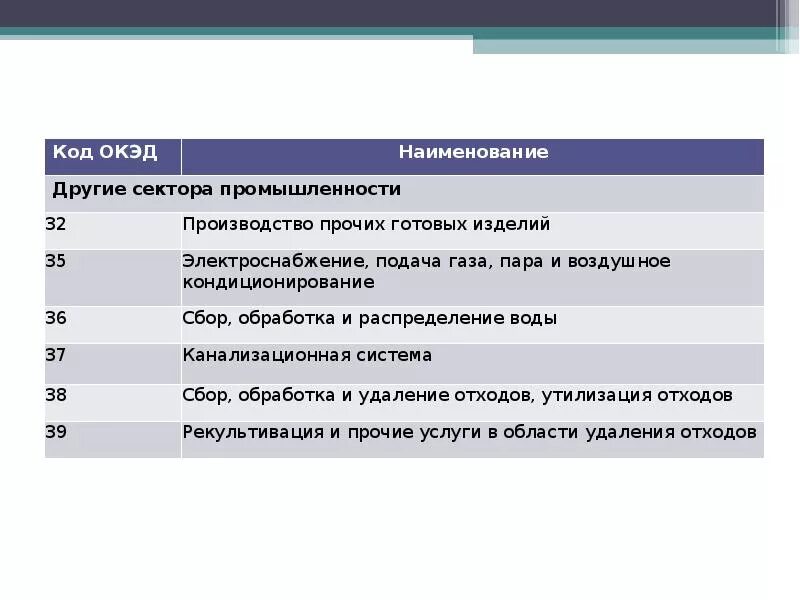 | Код ОКЭД | Наименование |
|---|---|
| Другие сектора промышленности | |
| 32 | Производство прочих готовых изделий |
| 35 | Электроснабжение, подача газа, пара и воздушное кондиционирование |
| 36 | Сбор, обработка и распределение воды |
| 37 | Канализационная система |
| 38 | Сбор, обработка и удаление отходов, утилизация отходов |
| 39 | Рекультивация и прочие услуги в области удаления отходов |